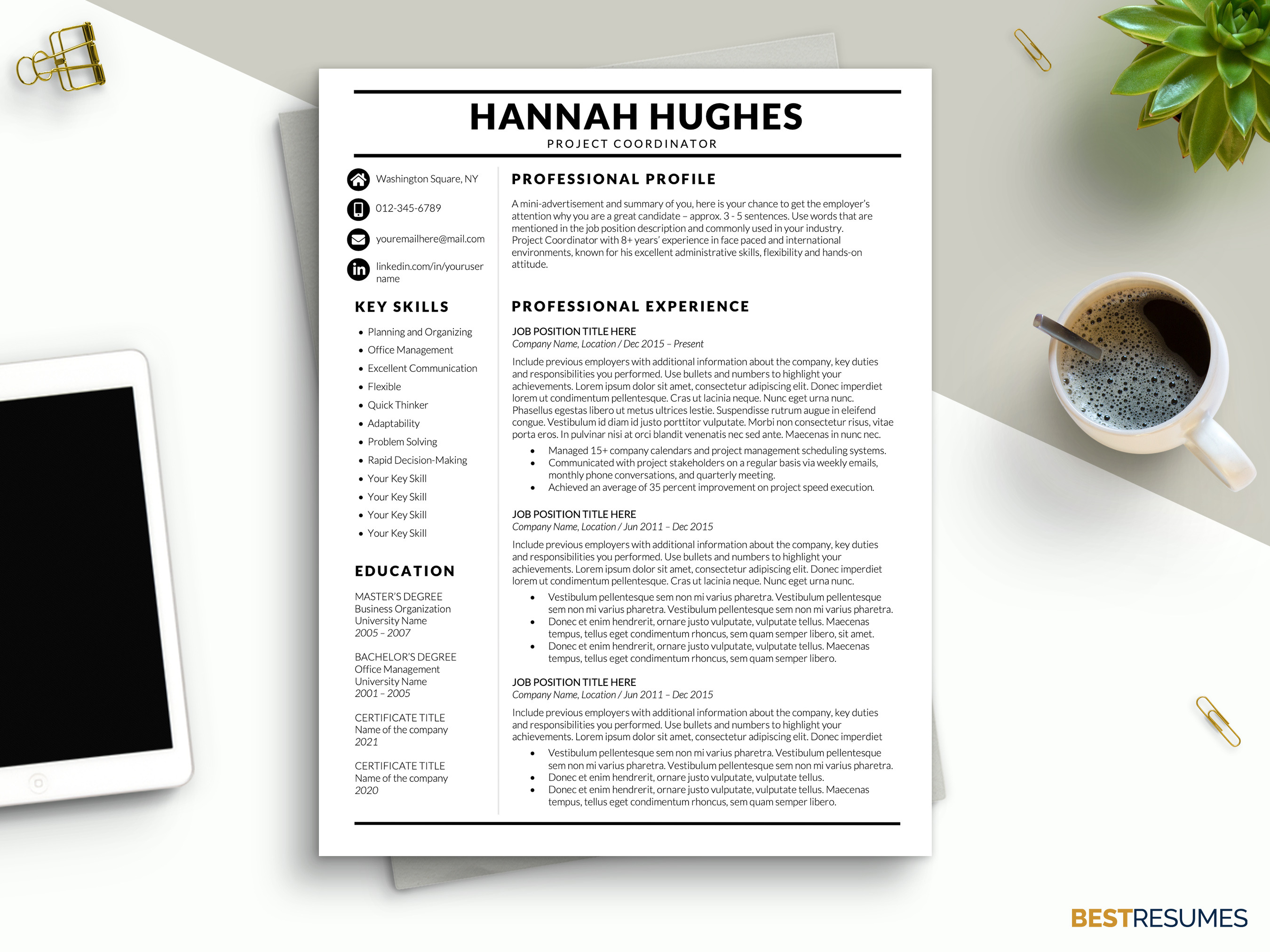 HANNAH HUGHES
PROJECT COORDINATOR

Washington Square, NY

012-345-6789

youremailhere@mail.com

linkedin.com/in/youruser name

KEY SKILLS

• Planning and Organizing
• Office Management
• Excellent Communication
• Flexible
• Quick Thinker
• Adaptability
• Problem Solving
• Rapid Decision-Making
• Your Key Skill
• Your Key Skill
• Your Key Skill
• Your Key Skill

EDUCATION

MASTER'S DEGREE
Business Organization
University Name
2005 – 2007

BACHELOR'S DEGREE
Office Management
University Name
2001 – 2005

CERTIFICATE TITLE
Name of the company
2021

CERTIFICATE TITLE
Name of the company
2020

PROFESSIONAL PROFILE

A mini-advertisement and summary of you, here is your chance to get the employer's attention why you are a great candidate – approx. 3 - 5 sentences. Use words that are mentioned in the job position description and commonly used in your industry. Project Coordinator with 8+ years' experience in face paced and international environments, known for his excellent administrative skills, flexibility and hands-on attitude.

PROFESSIONAL EXPERIENCE

JOB POSITION TITLE HERE
Company Name, Location / Dec 2015 – Present

Include previous employers with additional information about the company, key duties and responsibilities you performed. Use bullets and numbers to highlight your achievements. Lorem ipsum dolor sit amet, consectetur adipiscing elit. Donec imperdiet lorem ut condimentum pellentesque. Cras ut lacinia neque. Nunc eget urna nunc. Phasellus egestas libero ut metus ultrices lestie. Suspendisse rutrum augue in eleifend congue. Vestibulum id diam id justo porttitor vulputate. Morbi non consectetur risus, vitae porta eros. In pulvinar nisi at orci blandit venenatis nec sed ante. Maecenas in nunc nec.

• Managed 15+ company calendars and project management scheduling systems.
• Communicated with project stakeholders on a regular basis via weekly emails, monthly phone conversations, and quarterly meeting.
• Achieved an average of 35 percent improvement on project speed execution.

JOB POSITION TITLE HERE
Company Name, Location / Jun 2011 – Dec 2015

Include previous employers with additional information about the company, key duties and responsibilities you performed. Use bullets and numbers to highlight your achievements. Lorem ipsum dolor sit amet, consectetur adipiscing elit. Donec imperdiet lorem ut condimentum pellentesque. Cras ut lacinia neque. Nunc eget urna nunc.

• Vestibulum pellentesque sem non mi varius pharetra. Vestibulum pellentesque sem non mi varius pharetra. Vestibulum pellentesque sem non mi varius pharetra.
• Donec et enim hendrerit, ornare justo vulputate, vulputate tellus. Maecenas tempus, tellus eget condimentum rhoncus, sem quam semper libero, sit amet.
• Donec et enim hendrerit, ornare justo vulputate, vulputate tellus. Maecenas tempus, tellus eget condimentum rhoncus, sem quam semper libero.

JOB POSITION TITLE HERE
Company Name, Location / Jun 2011 – Dec 2015

Include previous employers with additional information about the company, key duties and responsibilities you performed. Use bullets and numbers to highlight your achievements. Lorem ipsum dolor sit amet, consectetur adipiscing elit. Donec imperdiet

• Vestibulum pellentesque sem non mi varius pharetra. Vestibulum pellentesque sem non mi varius pharetra. Vestibulum pellentesque sem non mi varius pharetra.
• Donec et enim hendrerit, ornare justo vulputate, vulputate tellus.
• Donec et enim hendrerit, ornare justo vulputate, vulputate tellus. Maecenas tempus, tellus eget condimentum rhoncus, sem quam semper libero.

BESTRESUMES